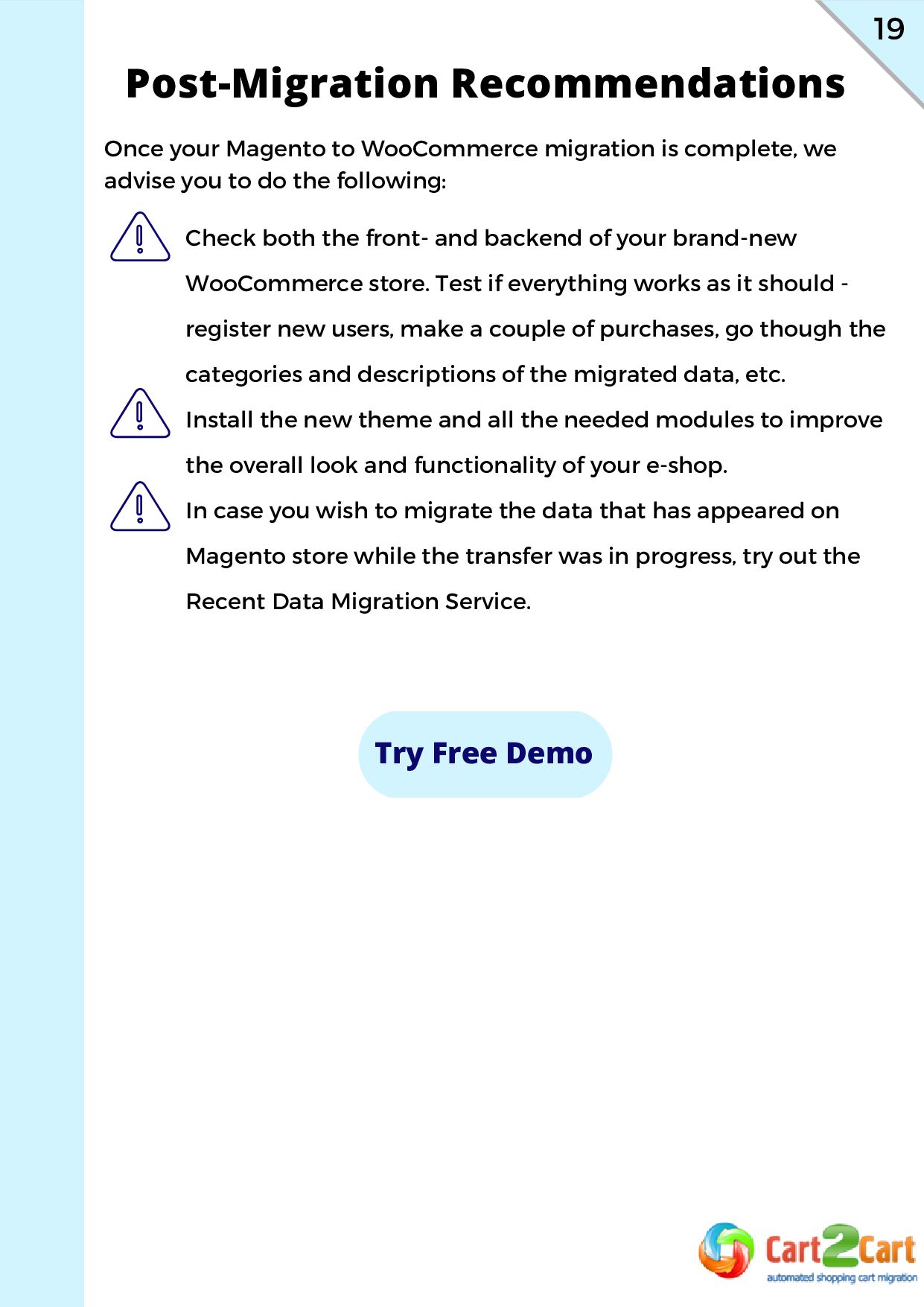 19

Post-Migration Recommendations

Once your Magento to WooCommerce migration is complete, we advise you to do the following:

Check both the front- and backend of your brand-new WooCommerce store. Test if everything works as it should - register new users, make a couple of purchases, go though the categories and descriptions of the migrated data, etc.

Install the new theme and all the needed modules to improve the overall look and functionality of your e-shop.

In case you wish to migrate the data that has appeared on Magento store while the transfer was in progress, try out the Recent Data Migration Service.

Try Free Demo

Cart2Cart
automated shopping cart migration